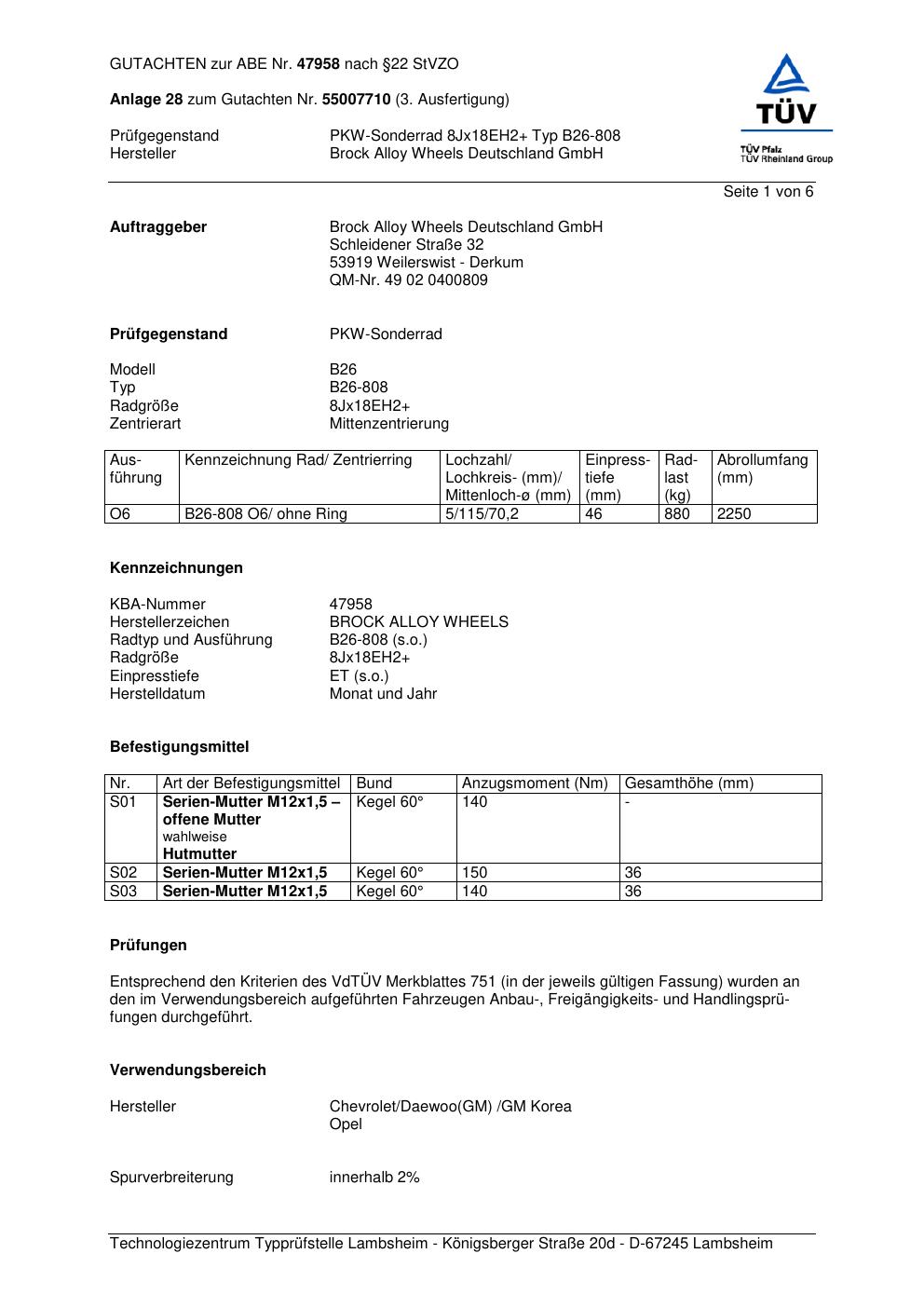 GUTACHTEN zur ABE Nr. 47958 nach §22 StVZO

Anlage 28 zum Gutachten Nr. 55007710 (3. Ausfertigung)

Prüfgegenstand PKW-Sonderrad 8Jx18EH2+ Typ B26-808
Hersteller Brock Alloy Wheels Deutschland GmbH

TÜV
TÜV Pfalz
TÜV Rheinland Group

Seite 1 von 6

Auftraggeber Brock Alloy Wheels Deutschland GmbH
Schleidener Straße 32
53919 Weilerswist - Derkum
QM-Nr. 49 02 0400809

Prüfgegenstand PKW-Sonderrad

Modell B26
Typ B26-808
Radgröße 8Jx18EH2+
Zentrierart Mittenzentrierung

| Ausführung | Kennzeichnung Rad/ Zentrierring | Lochzahl/ Lochkreis- (mm)/ Mittenloch-ø (mm) | Einpresstiefe (mm) | Radlast (kg) | Abrollumfang (mm) |
|---|---|---|---|---|---|
| O6 | B26-808 O6/ ohne Ring | 5/115/70,2 | 46 | 880 | 2250 |

Kennzeichnungen

KBA-Nummer 47958
Herstellerzeichen BROCK ALLOY WHEELS
Radtyp und Ausführung B26-808 (s.o.)
Radgröße 8Jx18EH2+
Einpresstiefe ET (s.o.)
Herstelldatum Monat und Jahr

Befestigungsmittel

| Nr. | Art der Befestigungsmittel | Bund | Anzugsmoment (Nm) | Gesamthöhe (mm) |
|---|---|---|---|---|
| S01 | Serien-Mutter M12x1,5 – offene Mutter wahlweise Hutmutter | Kegel 60° | 140 | - |
| S02 | Serien-Mutter M12x1,5 | Kegel 60° | 150 | 36 |
| S03 | Serien-Mutter M12x1,5 | Kegel 60° | 140 | 36 |

Prüfungen

Entsprechend den Kriterien des VdTÜV Merkblattes 751 (in der jeweils gültigen Fassung) wurden an den im Verwendungsbereich aufgeführten Fahrzeugen Anbau-, Freigängigkeits- und Handlingsprüfungen durchgeführt.

Verwendungsbereich

Hersteller Chevrolet/Daewoo(GM) /GM Korea
Opel

Spurverbreiterung innerhalb 2%

Technologiezentrum Typprüfstelle Lambsheim - Königsberger Straße 20d - D-67245 Lambsheim